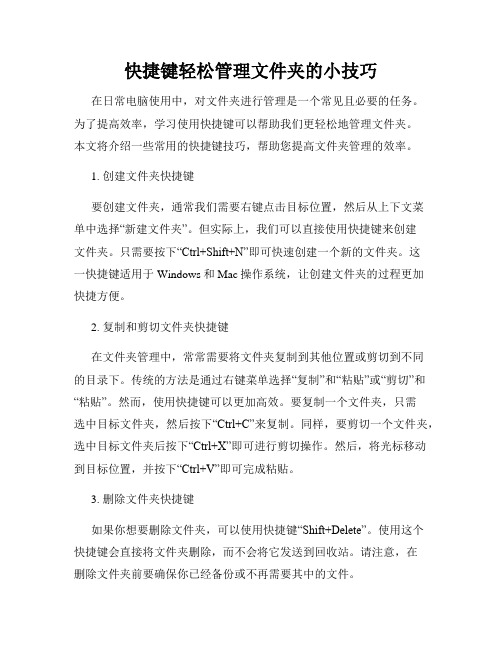 快捷键轻松管理文件夹的小技巧

在日常电脑使用中，对文件夹进行管理是一个常见且必要的任务。为了提高效率，学习使用快捷键可以帮助我们更轻松地管理文件夹。本文将介绍一些常用的快捷键技巧，帮助您提高文件夹管理的效率。

1. 创建文件夹快捷键

要创建文件夹，通常我们需要右键点击目标位置，然后从上下文菜单中选择“新建文件夹”。但实际上，我们可以直接使用快捷键来创建文件夹。只需要按下“Ctrl+Shift+N”即可快速创建一个新的文件夹。这一快捷键适用于 Windows 和 Mac 操作系统，让创建文件夹的过程更加快捷方便。

2. 复制和剪切文件夹快捷键

在文件夹管理中，常常需要将文件夹复制到其他位置或剪切到不同的目录下。传统的方法是通过右键菜单选择“复制”和“粘贴”或“剪切”和“粘贴”。然而，使用快捷键可以更加高效。要复制一个文件夹，只需选中目标文件夹，然后按下“Ctrl+C”来复制。同样，要剪切一个文件夹，选中目标文件夹后按下“Ctrl+X”即可进行剪切操作。然后，将光标移动到目标位置，并按下“Ctrl+V”即可完成粘贴。

3. 删除文件夹快捷键

如果你想要删除文件夹，可以使用快捷键“Shift+Delete”。使用这个快捷键会直接将文件夹删除，而不会将它发送到回收站。请注意，在删除文件夹前要确保你已经备份或不再需要其中的文件。